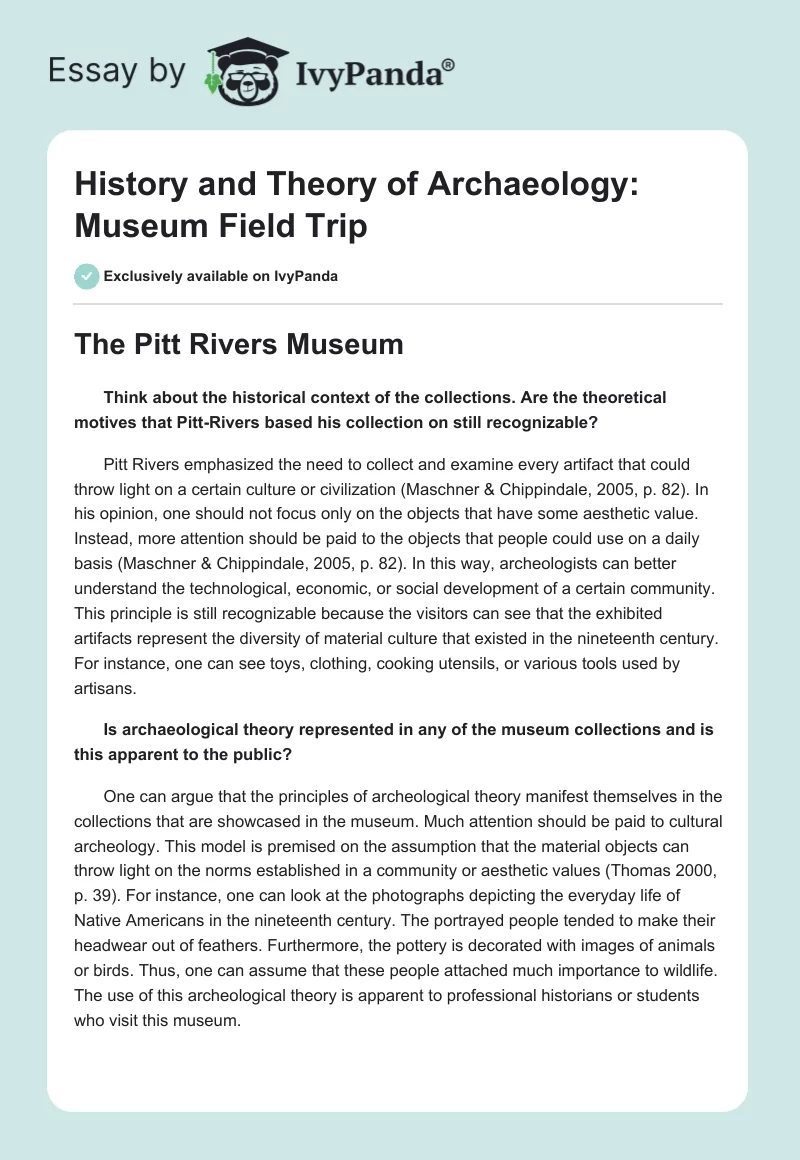 Essay by IvyPanda®

History and Theory of Archaeology: Museum Field Trip

Exclusively available on IvyPanda

The Pitt Rivers Museum

Think about the historical context of the collections. Are the theoretical motives that Pitt-Rivers based his collection on still recognizable?

Pitt Rivers emphasized the need to collect and examine every artifact that could throw light on a certain culture or civilization (Maschner & Chippindale, 2005, p. 82). In his opinion, one should not focus only on the objects that have some aesthetic value. Instead, more attention should be paid to the objects that people could use on a daily basis (Maschner & Chippindale, 2005, p. 82). In this way, archeologists can better understand the technological, economic, or social development of a certain community. This principle is still recognizable because the visitors can see that the exhibited artifacts represent the diversity of material culture that existed in the nineteenth century. For instance, one can see toys, clothing, cooking utensils, or various tools used by artisans.

Is archaeological theory represented in any of the museum collections and is this apparent to the public?

One can argue that the principles of archeological theory manifest themselves in the collections that are showcased in the museum. Much attention should be paid to cultural archeology. This model is premised on the assumption that the material objects can throw light on the norms established in a community or aesthetic values (Thomas 2000, p. 39). For instance, one can look at the photographs depicting the everyday life of Native Americans in the nineteenth century. The portrayed people tended to make their headwear out of feathers. Furthermore, the pottery is decorated with images of animals or birds. Thus, one can assume that these people attached much importance to wildlife. The use of this archeological theory is apparent to professional historians or students who visit this museum.